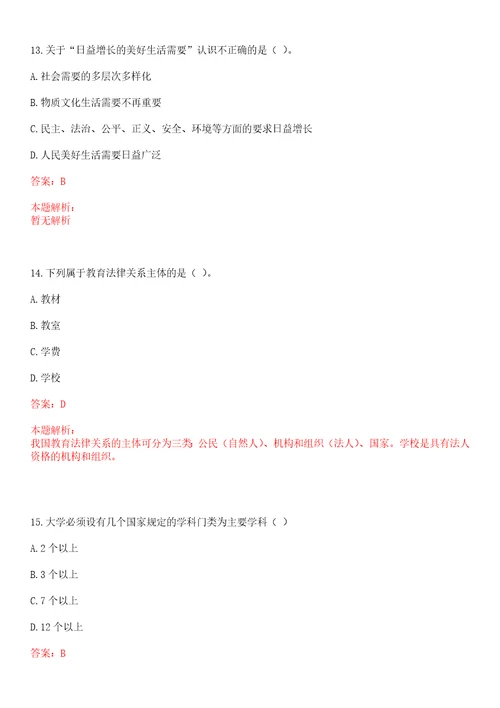 13. 关于“日益增长的美好生活需要”认识不正确的是（ ）。

A. 社会需要的多层次多样化

B. 物质文化生活需要不再重要

C. 民主、法治、公平、正义、安全、环境等方面的要求日益增长

D. 人民美好生活需要日益广泛

答案：B

本题解析：
暂无解析

14. 下列属于教育法律关系主体的是（ ）。

A. 教材

B. 教室

C. 学费

D. 学校

答案：D

本题解析：
我国教育法律关系的主体可分为三类：公民（自然人）、机构和组织（法人）、国家。学校是具有法人资格的机构和组织。

15. 大学必须设有几个国家规定的学科门类为主要学科（ ）

A. 2 个以上

B. 3 个以上

C. 7 个以上

D. 12 个以上

答案：B